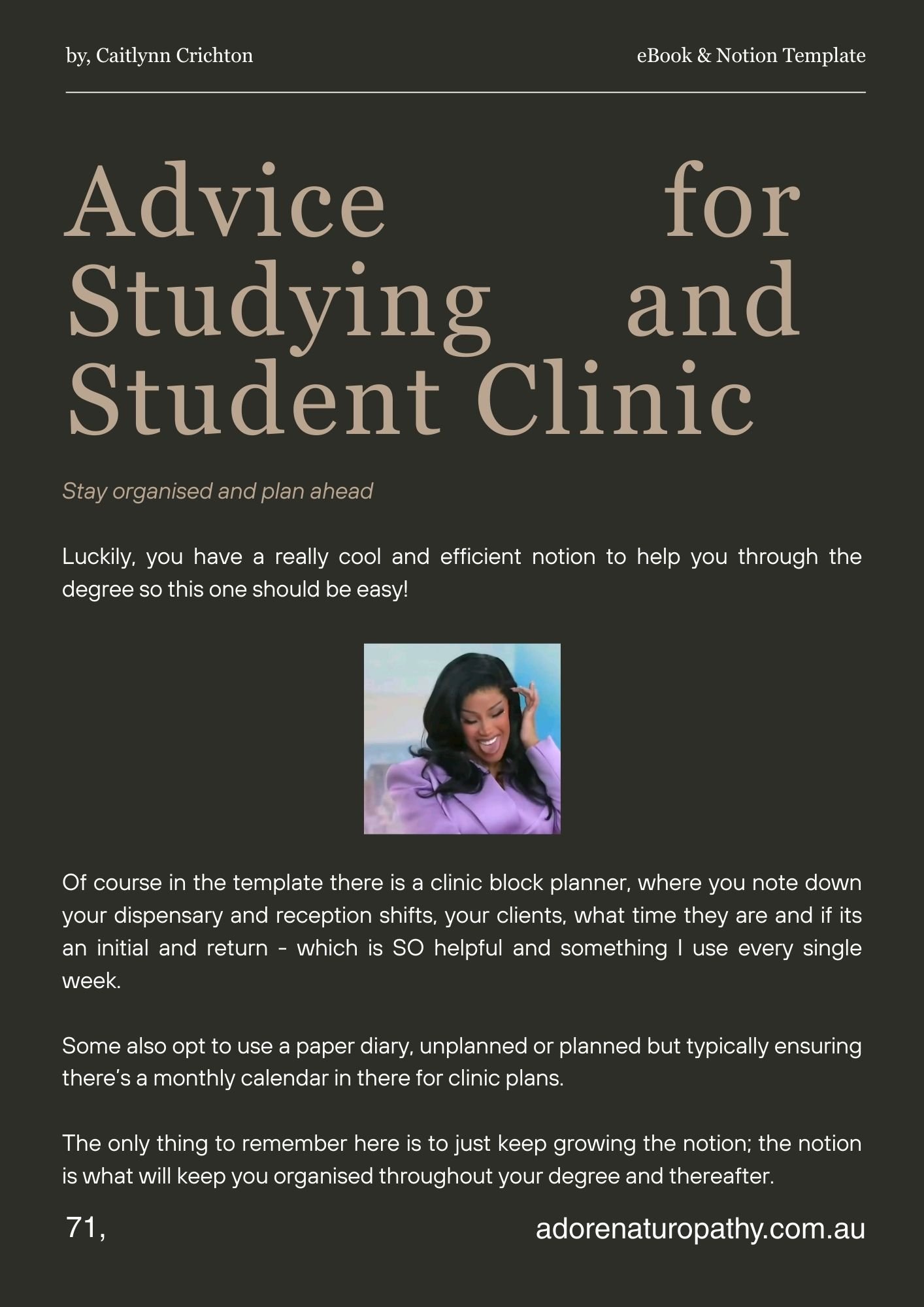 by, Caitlynn Crichton

eBook & Notion Template

Advice for Studying and Student Clinic

Stay organised and plan ahead

Luckily, you have a really cool and efficient notion to help you through the degree so this one should be easy!

Of course in the template there is a clinic block planner, where you note down your dispensary and reception shifts, your clients, what time they are and if its an initial and return - which is SO helpful and something I use every single week.

Some also opt to use a paper diary, unplanned or planned but typically ensuring there's a monthly calendar in there for clinic plans.

The only thing to remember here is to just keep growing the notion; the notion is what will keep you organised throughout your degree and thereafter.

71,

adorenaturopathy.com.au